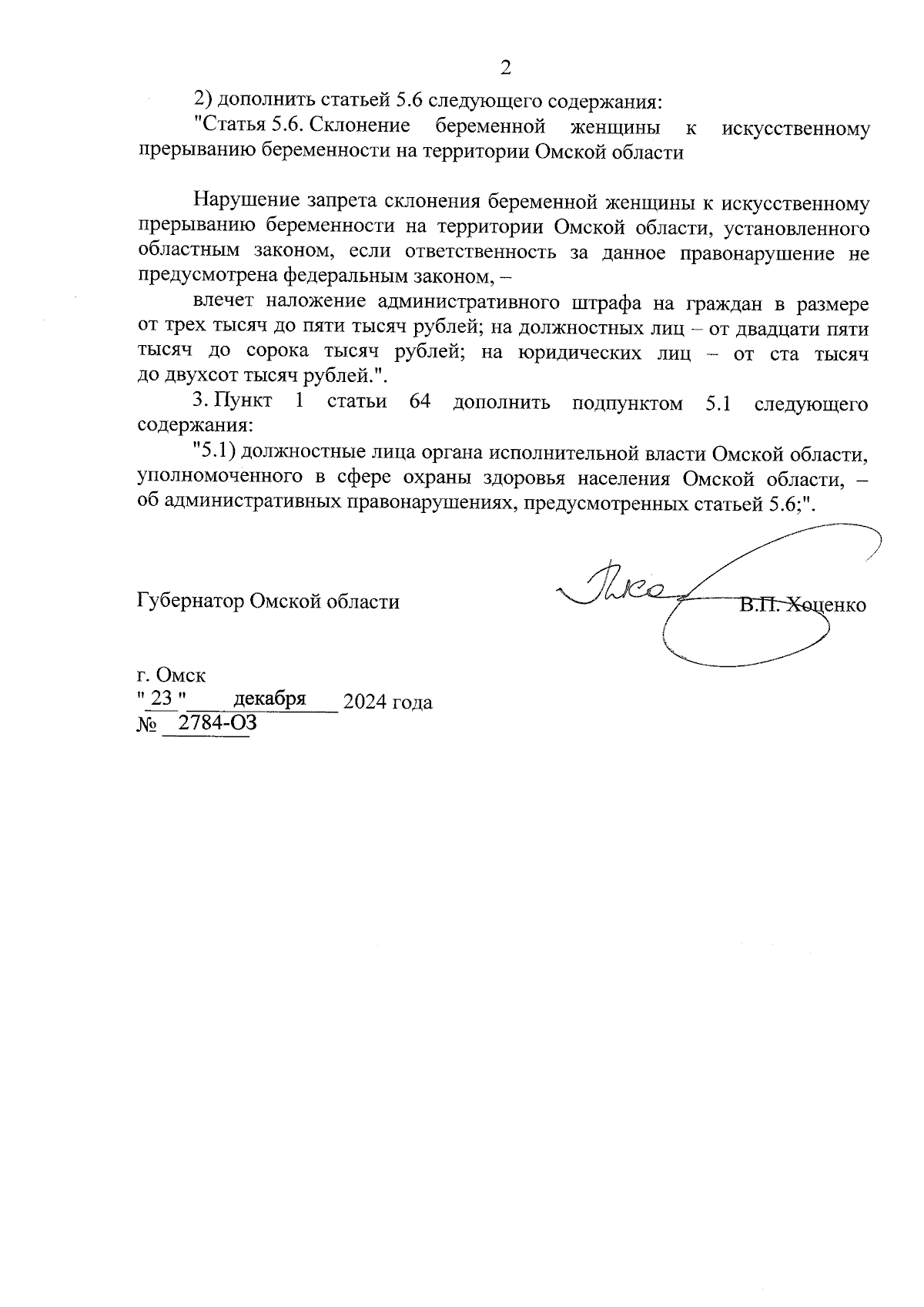 2

2) дополнить статьей 5.6 следующего содержания:

"Статья 5.6. Склонение беременной женщины к искусственному прерыванию беременности на территории Омской области

Нарушение запрета склонения беременной женщины к искусственному прерыванию беременности на территории Омской области, установленного областным законом, если ответственность за данное правонарушение не предусмотрена федеральным законом, –

влечет наложение административного штрафа на граждан в размере от трех тысяч до пяти тысяч рублей; на должностных лиц – от двадцати пяти тысяч до сорока тысяч рублей; на юридических лиц – от ста тысяч до двухсот тысяч рублей.".

3. Пункт 1 статьи 64 дополнить подпунктом 5.1 следующего содержания:

"5.1) должностные лица органа исполнительной власти Омской области, уполномоченного в сфере охраны здоровья населения Омской области, – об административных правонарушениях, предусмотренных статьей 5.6;".

Губернатор Омской области В.П. Хоценко

г. Омск
" 23 " декабря 2024 года
№ 2784-ОЗ